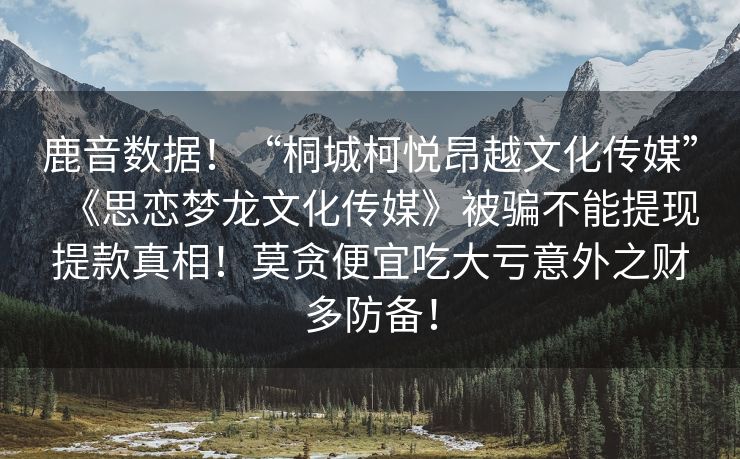 鹿音数据！“桐城柯悦昂越文化传媒”《思恋梦龙文化传媒》被骗不能提现提款真相！莫贪便宜吃大亏意外之财多防备！